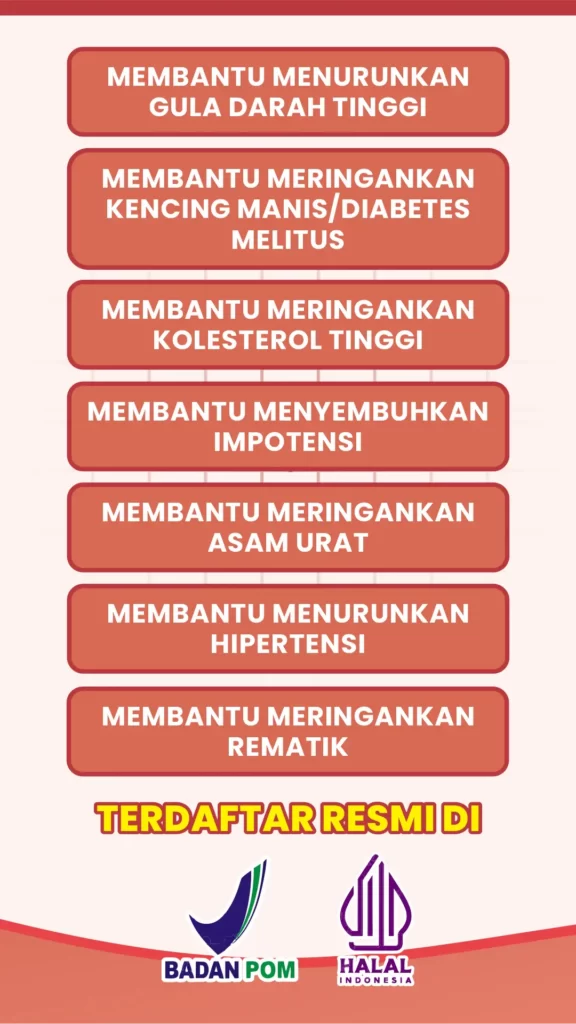 MEMBANTU MENURUNKAN GULA DARAH TINGGI

MEMBANTU MERINGANKAN KENCING MANIS/DIABETES MELITUS

MEMBANTU MERINGANKAN KOLESTEROL TINGGI

MEMBANTU MENYEMBUHKAN IMPOTENSI

MEMBANTU MERINGANKAN ASAM URAT

MEMBANTU MENURUNKAN HIPERTENSI

MEMBANTU MERINGANKAN REMATIK

TERDAFTAR RESMI DI

BADAN POM

HALAL INDONESIA